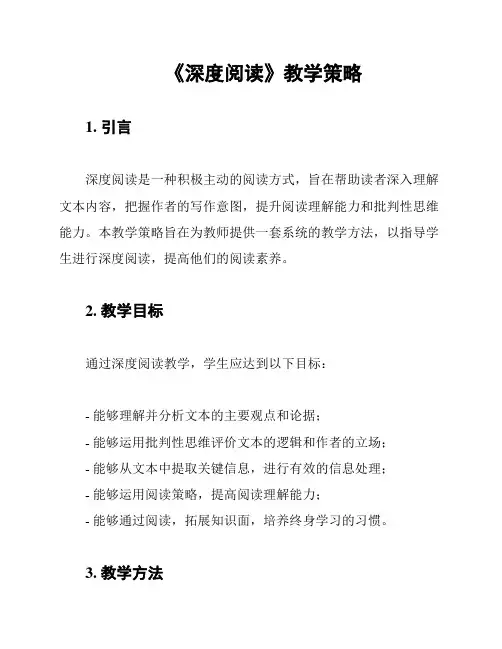 《深度阅读》教学策略

1. 引言

深度阅读是一种积极主动的阅读方式，旨在帮助读者深入理解文本内容，把握作者的写作意图，提升阅读理解能力和批判性思维能力。本教学策略旨在为教师提供一套系统的教学方法，以指导学生进行深度阅读，提高他们的阅读素养。

2. 教学目标

通过深度阅读教学，学生应达到以下目标：

- 能够理解并分析文本的主要观点和论据；
- 能够运用批判性思维评价文本的逻辑和作者的立场；
- 能够从文本中提取关键信息，进行有效的信息处理；
- 能够运用阅读策略，提高阅读理解能力；
- 能够通过阅读，拓展知识面，培养终身学习的习惯。

3. 教学方法